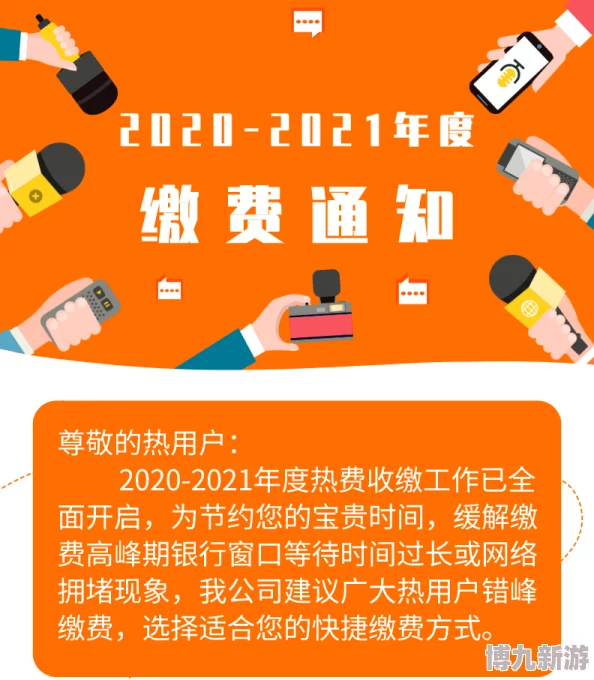 2020-2021年度
缴费通知

尊敬的热用户：
2020-2021年度热费收缴工作已全面开启，为节约您的宝贵时间，缓解缴费高峰期银行窗口等待时间过长或网络拥堵现象，我公司建议广大热用户错峰缴费，选择适合您的快捷缴费方式。

博九新游